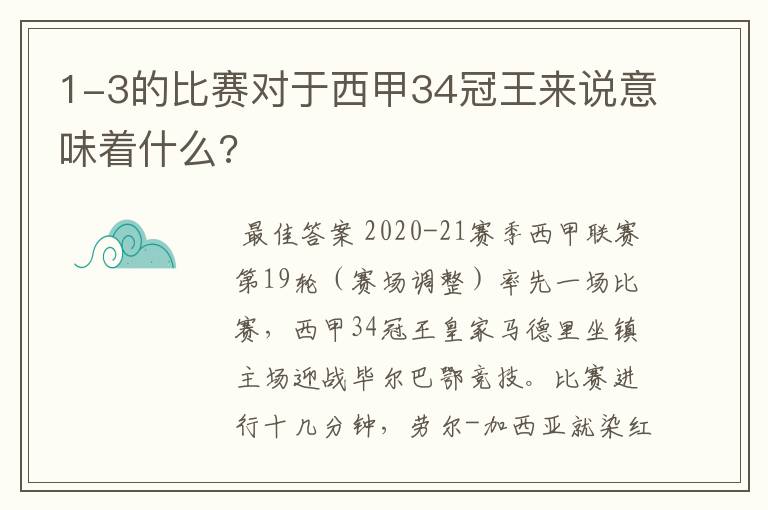 1-3的比赛对于西甲34冠王来说意味着什么?

最佳答案 2020-21赛季西甲联赛第19轮（赛场调整）率先一场比赛，西甲34冠王皇家马德里坐镇主场迎战毕尔巴鄂竞技。比赛进行十几分钟，劳尔-加西亚就染红